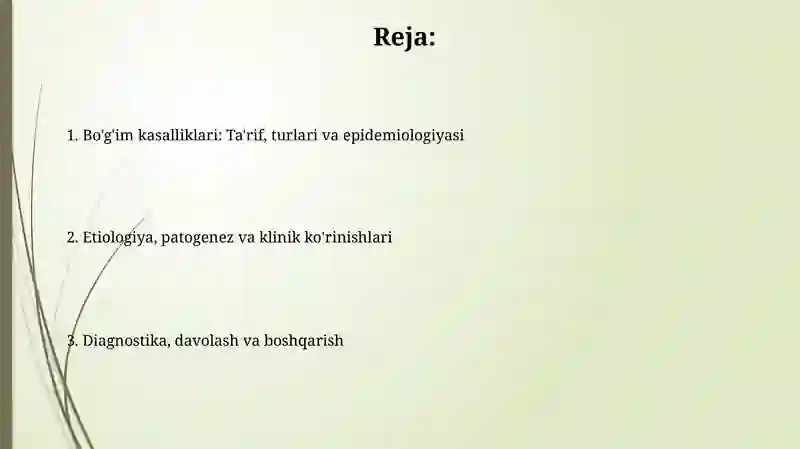 Reja:

1. Bo'g'im kasalliklari: Ta'rif, turlari va epidemiologiyasi

2. Etiologiya, patogenez va klinik ko'rinishlari

3. Diagnostika, davolash va boshqarish